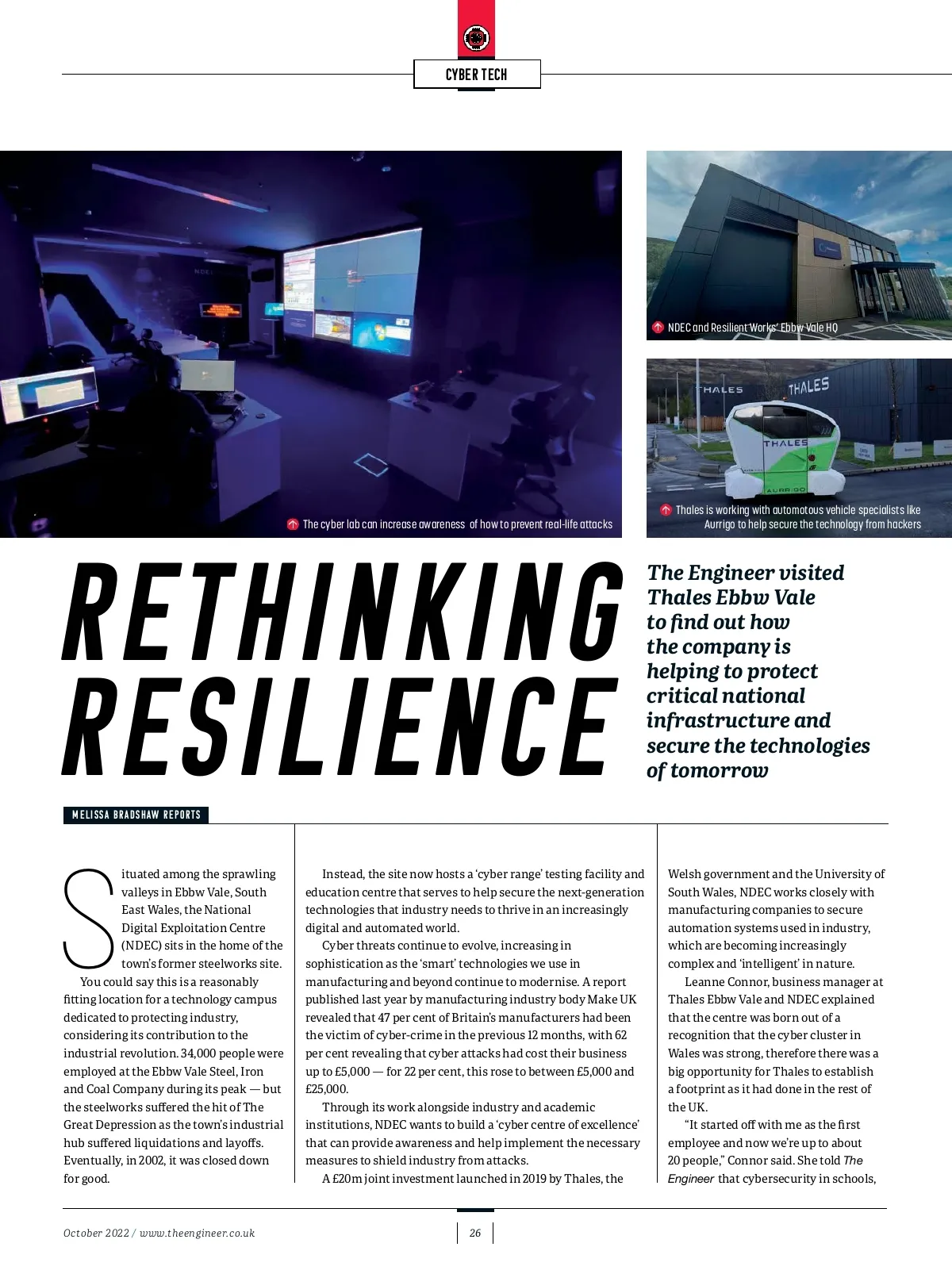 CYBER TECH

The cyber lab can increase awareness of how to prevent real-life attacks

NDEC and Resilient Works' Ebbw Vale HQ

THALES

THALES

THALES

AURRIGO

Thales is working with automotous vehicle specialists like Aurrigo to help secure the technology from hackers

RETHINKING RESILIENCE

The Engineer visited Thales Ebbw Vale to find out how the company is helping to protect critical national infrastructure and secure the technologies of tomorrow

MELISSA BRADSHAW REPORTS

Situated among the sprawling valleys in Ebbw Vale, South East Wales, the National Digital Exploitation Centre (NDEC) sits in the home of the town's former steelworks site.

You could say this is a reasonably fitting location for a technology campus dedicated to protecting industry, considering its contribution to the industrial revolution. 34,000 people were employed at the Ebbw Vale Steel, Iron and Coal Company during its peak — but the steelworks suffered the hit of The Great Depression as the town's industrial hub suffered liquidations and layoffs. Eventually, in 2002, it was closed down for good.

Instead, the site now hosts a 'cyber range' testing facility and education centre that serves to help secure the next-generation technologies that industry needs to thrive in an increasingly digital and automated world.

Cyber threats continue to evolve, increasing in sophistication as the 'smart' technologies we use in manufacturing and beyond continue to modernise. A report published last year by manufacturing industry body Make UK revealed that 47 per cent of Britain's manufacturers had been the victim of cyber-crime in the previous 12 months, with 62 per cent revealing that cyber attacks had cost their business up to £5,000 — for 22 per cent, this rose to between £5,000 and £25,000.

Through its work alongside industry and academic institutions, NDEC wants to build a 'cyber centre of excellence' that can provide awareness and help implement the necessary measures to shield industry from attacks.

A £20m joint investment launched in 2019 by Thales, the Welsh government and the University of South Wales, NDEC works closely with manufacturing companies to secure automation systems used in industry, which are becoming increasingly complex and 'intelligent' in nature.

Leanne Connor, business manager at Thales Ebbw Vale and NDEC explained that the centre was born out of a recognition that the cyber cluster in Wales was strong, therefore there was a big opportunity for Thales to establish a footprint as it had done in the rest of the UK.

"It started off with me as the first employee and now we're up to about 20 people," Connor said. She told The Engineer that cybersecurity in schools,

October 2022 / www.theengineer.co.uk

26